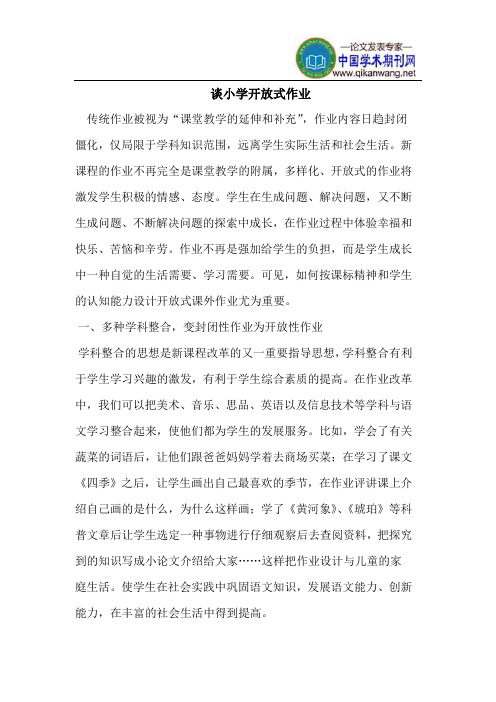 —论文发表专家—
中国学术期刊网
www.qikanwang.net

谈小学开放式作业

传统作业被视为“课堂教学的延伸和补充”，作业内容日趋封闭僵化，仅局限于学科知识范围，远离学生实际生活和社会生活。新课程的作业不再完全是课堂教学的附属，多样化、开放式的作业将激发学生积极的情感、态度。学生在生成问题、解决问题，又不断生成问题、不断解决问题的探索中成长，在作业过程中体验幸福和快乐、苦恼和辛劳。作业不再是强加给学生的负担，而是学生成长中一种自觉的生活需要、学习需要。可见，如何按课标精神和学生的认知能力设计开放式课外作业尤为重要。

一、多种学科整合，变封闭性作业为开放性作业

学科整合的思想是新课程改革的又一重要指导思想，学科整合有利于学生学习兴趣的激发，有利于学生综合素质的提高。在作业改革中，我们可以把美术、音乐、思品、英语以及信息技术等学科与语文学习整合起来，使他们都为学生的发展服务。比如，学会了有关蔬菜的词语后，让他们跟爸爸妈妈学着去商场买菜；在学习了课文《四季》之后，让学生画出自己最喜欢的季节，在作业评讲课上介绍自己画的是什么，为什么这样画；学了《黄河象》、《琥珀》等科普文章后让学生选定一种事物进行仔细观察后去查阅资料，把探究到的知识写成小论文介绍给大家……这样把作业设计与儿童的家庭生活。使学生在社会实践中巩固语文知识，发展语文能力、创新能力，在丰富的社会生活中得到提高。